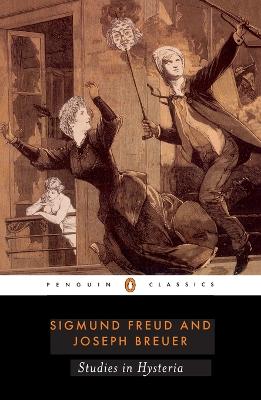 PENGUIN CLASSICS

SIGMUND FREUD AND JOSEPH BREUER

Studies in Hysteria